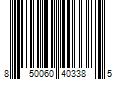 8 50060 40338 5